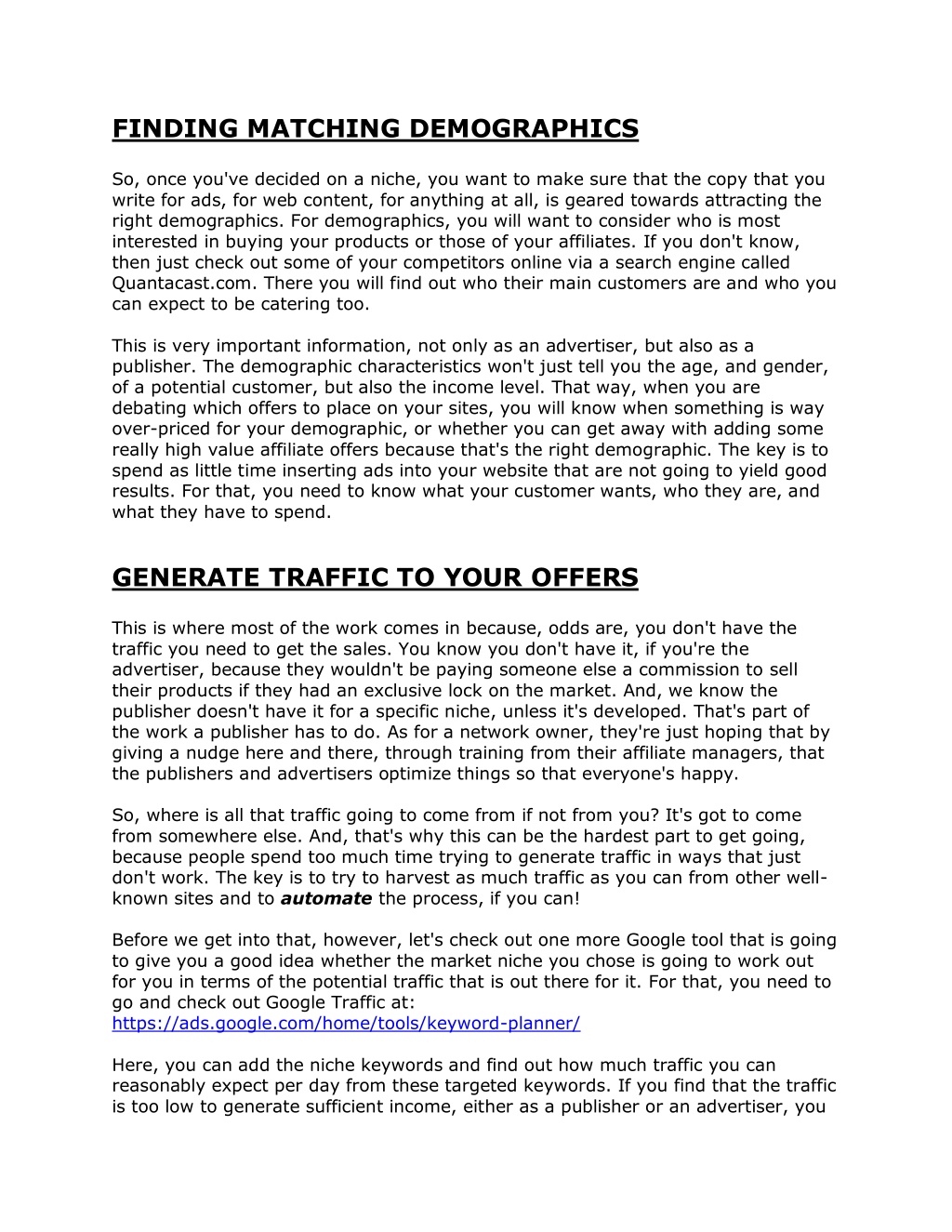 FINDING MATCHING DEMOGRAPHICS

So, once you've decided on a niche, you want to make sure that the copy that you write for ads, for web content, for anything at all, is geared towards attracting the right demographics. For demographics, you will want to consider who is most interested in buying your products or those of your affiliates. If you don't know, then just check out some of your competitors online via a search engine called Quantacast.com. There you will find out who their main customers are and who you can expect to be catering too.

This is very important information, not only as an advertiser, but also as a publisher. The demographic characteristics won't just tell you the age, and gender, of a potential customer, but also the income level. That way, when you are debating which offers to place on your sites, you will know when something is way over-priced for your demographic, or whether you can get away with adding some really high value affiliate offers because that's the right demographic. The key is to spend as little time inserting ads into your website that are not going to yield good results. For that, you need to know what your customer wants, who they are, and what they have to spend.

GENERATE TRAFFIC TO YOUR OFFERS

This is where most of the work comes in because, odds are, you don't have the traffic you need to get the sales. You know you don't have it, if you're the advertiser, because they wouldn't be paying someone else a commission to sell their products if they had an exclusive lock on the market. And, we know the publisher doesn't have it for a specific niche, unless it's developed. That's part of the work a publisher has to do. As for a network owner, they're just hoping that by giving a nudge here and there, through training from their affiliate managers, that the publishers and advertisers optimize things so that everyone's happy.

So, where is all that traffic going to come from if not from you? It's got to come from somewhere else. And, that's why this can be the hardest part to get going, because people spend too much time trying to generate traffic in ways that just don't work. The key is to try to harvest as much traffic as you can from other well-known sites and to automate the process, if you can!

Before we get into that, however, let's check out one more Google tool that is going to give you a good idea whether the market niche you chose is going to work out for you in terms of the potential traffic that is out there for it. For that, you need to go and check out Google Traffic at:
https://ads.google.com/home/tools/keyword-planner/

Here, you can add the niche keywords and find out how much traffic you can reasonably expect per day from these targeted keywords. If you find that the traffic is too low to generate sufficient income, either as a publisher or an advertiser, you